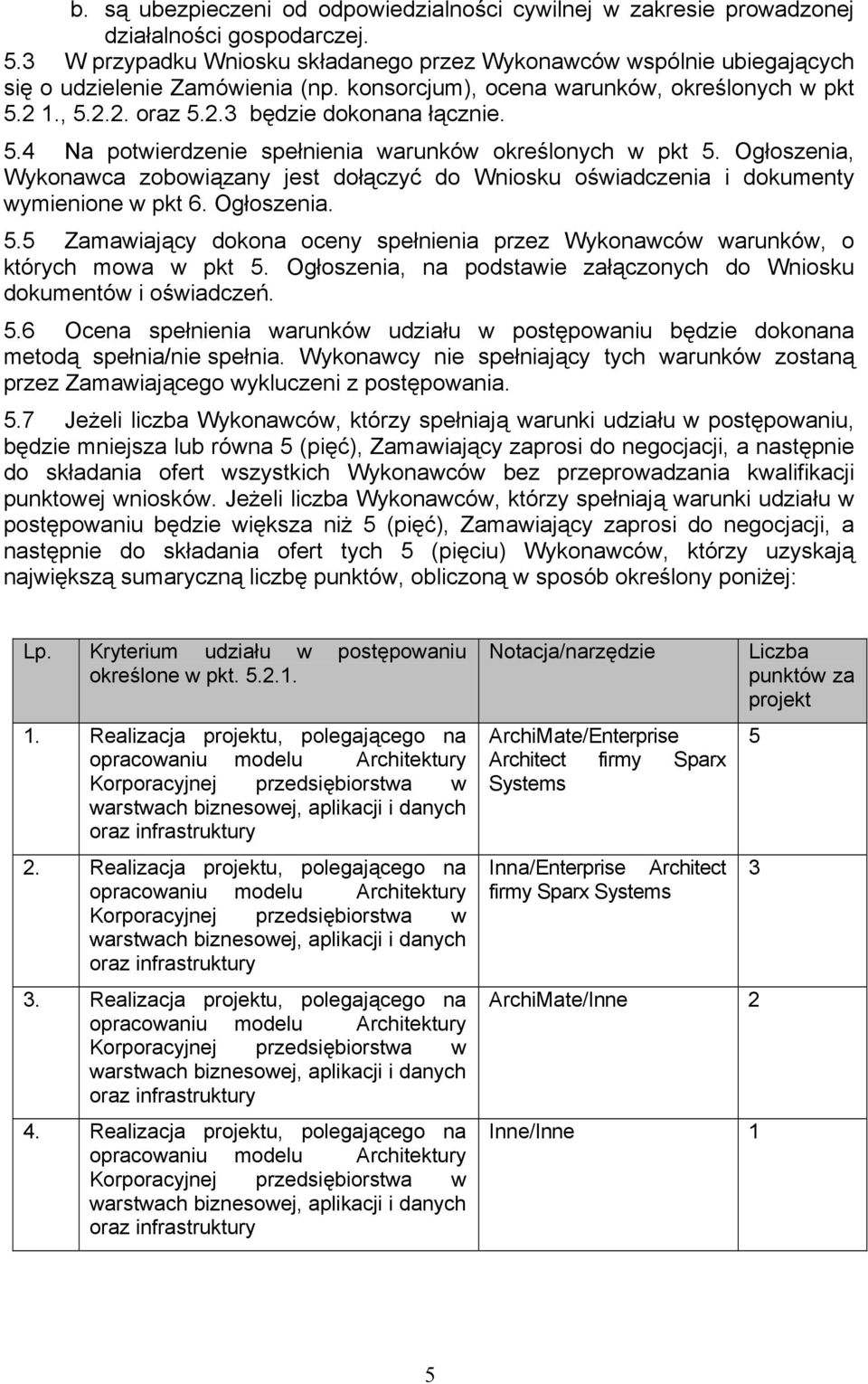 b. są ubezpieczeni od odpowiedzialności cywilnej w zakresie prowadzonej działalności gospodarczej.

5.3 W przypadku Wniosku składanego przez Wykonawców wspólnie ubiegających się o udzielenie Zamówienia (np. konsorcjum), ocena warunków, określonych w pkt 5.2 1., 5.2.2. oraz 5.2.3 będzie dokonana łącznie.

5.4 Na potwierdzenie spełnienia warunków określonych w pkt 5. Ogłoszenia, Wykonawca zobowiązany jest dołączyć do Wniosku oświadczenia i dokumenty wymienione w pkt 6. Ogłoszenia.

5.5 Zamawiający dokona oceny spełnienia przez Wykonawców warunków, o których mowa w pkt 5. Ogłoszenia, na podstawie załączonych do Wniosku dokumentów i oświadczeń.

5.6 Ocena spełnienia warunków udziału w postępowaniu będzie dokonana metodą spełnia/nie spełnia. Wykonawcy nie spełniający tych warunków zostaną przez Zamawiającego wykluczeni z postępowania.

5.7 Jeżeli liczba Wykonawców, którzy spełniają warunki udziału w postępowaniu, będzie mniejsza lub równa 5 (pięć), Zamawiający zaprosi do negocjacji, a następnie do składania ofert wszystkich Wykonawców bez przeprowadzania kwalifikacji punktowej wniosków. Jeżeli liczba Wykonawców, którzy spełniają warunki udziału w postępowaniu będzie większa niż 5 (pięć), Zamawiający zaprosi do negocjacji, a następnie do składania ofert tych 5 (pięciu) Wykonawców, którzy uzyskają największą sumaryczną liczbę punktów, obliczoną w sposób określony poniżej:

| Lp. | Kryterium udziału w postępowaniu określone w pkt. 5.2.1. | Notacja/narzędzie | Liczba punktów za projekt |
|---|---|---|---|
| 1. | Realizacja projektu, polegającego na opracowaniu modelu Architektury Korporacyjnej przedsiębiorstwa w warstwach biznesowej, aplikacji i danych oraz infrastruktury | ArchiMate/Enterprise Architect firmy Sparx Systems | 5 |
| 2. | Realizacja projektu, polegającego na opracowaniu modelu Architektury Korporacyjnej przedsiębiorstwa w warstwach biznesowej, aplikacji i danych oraz infrastruktury | Inna/Enterprise Architect firmy Sparx Systems | 3 |
| 3. | Realizacja projektu, polegającego na opracowaniu modelu Architektury Korporacyjnej przedsiębiorstwa w warstwach biznesowej, aplikacji i danych oraz infrastruktury | ArchiMate/Inne | 2 |
| 4. | Realizacja projektu, polegającego na opracowaniu modelu Architektury Korporacyjnej przedsiębiorstwa w warstwach biznesowej, aplikacji i danych oraz infrastruktury | Inne/Inne | 1 |

5